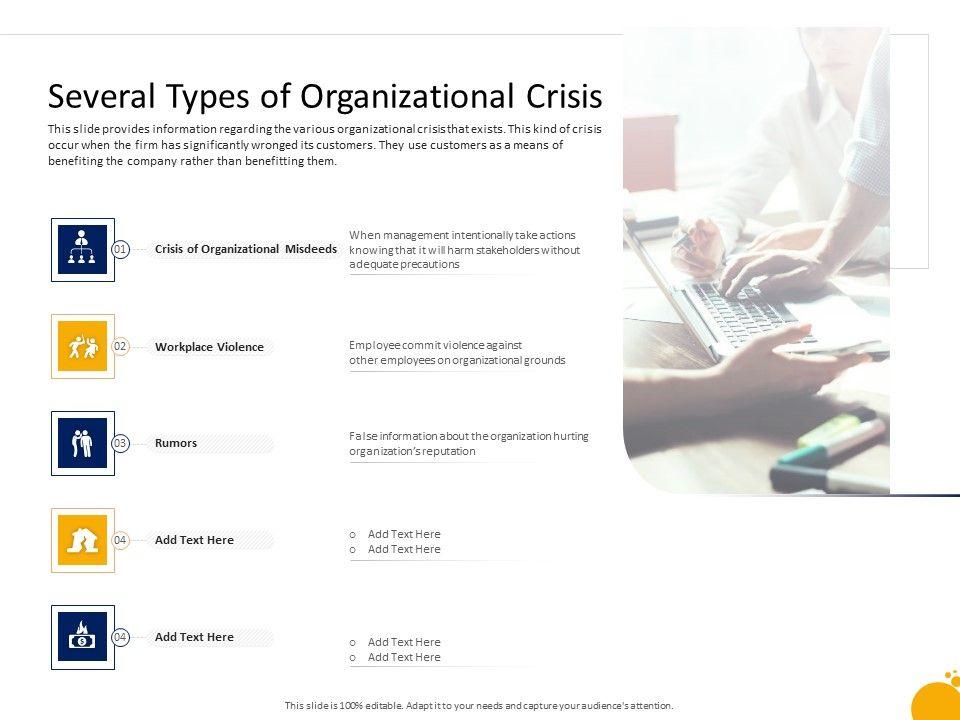 Several Types of Organizational Crisis

This slide provides information regarding the various organizational crisis that exists. This kind of crisis occur when the firm has significantly wronged its customers. They use customers as a means of benefiting the company rather than benefitting them.

01 Crisis of Organizational Misdeeds

When management intentionally take actions knowing that it will harm stakeholders without adequate precautions

02 Workplace Violence

Employee commit violence against other employees on organizational grounds

03 Rumors

False information about the organization hurting organization's reputation

04 Add Text Here

o Add Text Here
o Add Text Here

04 Add Text Here

o Add Text Here
o Add Text Here

This slide is 100% editable. Adapt it to your needs and capture your audience's attention.